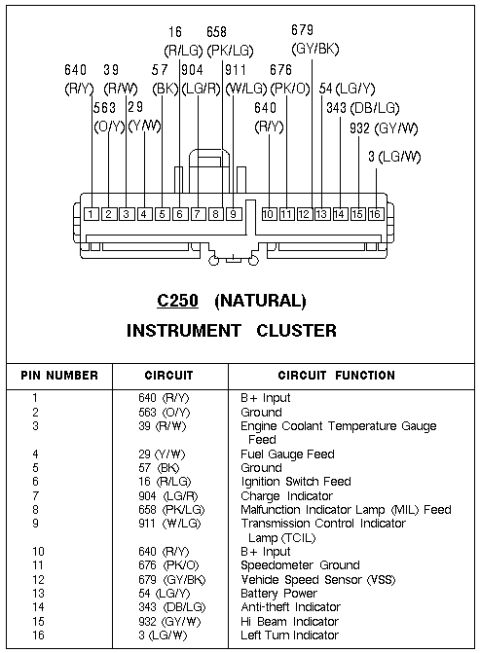 16 (R/LG) 658 (PK/LG) 679 (GY/BK)

640 (R/Y) 39 (R/W) 57 (BK) 904 (LG/R) 911 (W/LG) 676 (PK/O) 54 (LG/Y)

563 (O/Y) 29 (Y/W) 640 (R/Y) 343 (DB/LG) 932 (GY/W) 3 (LG/W)

1 2 3 4 5 6 7 8 9 10 11 12 13 14 15 16

C250 (NATURAL)
INSTRUMENT CLUSTER

| PIN NUMBER | CIRCUIT | CIRCUIT FUNCTION |
|---|---|---|
| 1 | 640 (R/Y) | B+ Input |
| 2 | 563 (O/Y) | Ground |
| 3 | 39 (R/W) | Engine Coolant Temperature Gauge Feed |
| 4 | 29 (Y/W) | Fuel Gauge Feed |
| 5 | 57 (BK) | Ground |
| 6 | 16 (R/LG) | Ignition Switch Feed |
| 7 | 904 (LG/R) | Charge Indicator |
| 8 | 658 (PK/LG) | Malfunction Indicator Lamp (MIL) Feed |
| 9 | 911 (W/LG) | Transmission Control Indicator Lamp (TCIL) |
| 10 | 640 (R/Y) | B+ Input |
| 11 | 676 (PK/O) | Speedometer Ground |
| 12 | 679 (GY/BK) | Vehicle Speed Sensor (VSS) |
| 13 | 54 (LG/Y) | Battery Power |
| 14 | 343 (DB/LG) | Anti-theft Indicator |
| 15 | 932 (GY/W) | Hi Beam Indicator |
| 16 | 3 (LG/W) | Left Turn Indicator |